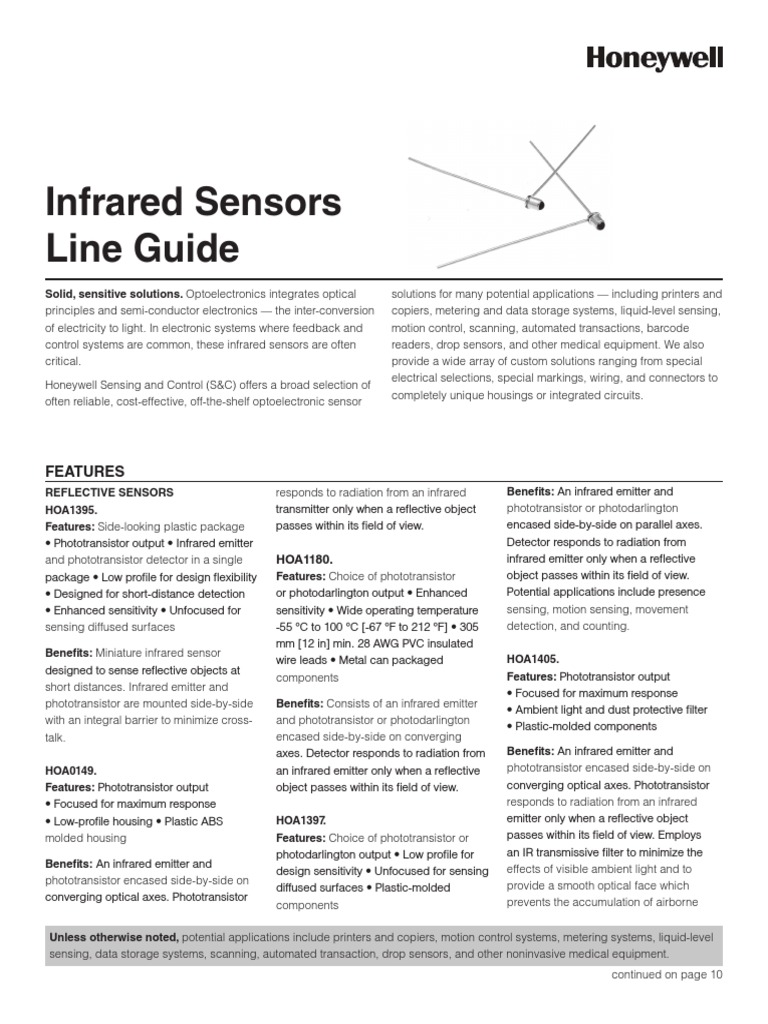 Honeywell

Infrared Sensors Line Guide

**Solid, sensitive solutions.** Optoelectronics integrates optical principles and semi-conductor electronics — the inter-conversion of electricity to light. In electronic systems where feedback and control systems are common, these infrared sensors are often critical.

Honeywell Sensing and Control (S&C) offers a broad selection of often reliable, cost-effective, off-the-shelf optoelectronic sensor solutions for many potential applications — including printers and copiers, metering and data storage systems, liquid-level sensing, motion control, scanning, automated transactions, barcode readers, drop sensors, and other medical equipment. We also provide a wide array of custom solutions ranging from special electrical selections, special markings, wiring, and connectors to completely unique housings or integrated circuits.

FEATURES

REFLECTIVE SENSORS

HOA1395.
**Features:** Side-looking plastic package • Phototransistor output • Infrared emitter and phototransistor detector in a single package • Low profile for design flexibility • Designed for short-distance detection • Enhanced sensitivity • Unfocused for sensing diffused surfaces

**Benefits:** Miniature infrared sensor designed to sense reflective objects at short distances. Infrared emitter and phototransistor are mounted side-by-side with an integral barrier to minimize cross-talk.

HOA0149.
**Features:** Phototransistor output
• Focused for maximum response
• Low-profile housing • Plastic ABS molded housing

**Benefits:** An infrared emitter and phototransistor encased side-by-side on converging optical axes. Phototransistor responds to radiation from an infrared transmitter only when a reflective object passes within its field of view.

HOA1180.
**Features:** Choice of phototransistor or photodarlington output • Enhanced sensitivity • Wide operating temperature -55 °C to 100 °C [-67 °F to 212 °F] • 305 mm [12 in] min. 28 AWG PVC insulated wire leads • Metal can packaged components

**Benefits:** Consists of an infrared emitter and phototransistor or photodarlington encased side-by-side on converging axes. Detector responds to radiation from an infrared emitter only when a reflective object passes within its field of view.

HOA1397.
**Features:** Choice of phototransistor or photodarlington output • Low profile for design sensitivity • Unfocused for sensing diffused surfaces • Plastic-molded components

**Benefits:** An infrared emitter and phototransistor or photodarlington encased side-by-side on parallel axes. Detector responds to radiation from infrared emitter only when a reflective object passes within its field of view. Potential applications include presence sensing, motion sensing, movement detection, and counting.

HOA1405.
**Features:** Phototransistor output
• Focused for maximum response
• Ambient light and dust protective filter
• Plastic-molded components

**Benefits:** An infrared emitter and phototransistor encased side-by-side on converging optical axes. Phototransistor responds to radiation from an infrared emitter only when a reflective object passes within its field of view. Employs an IR transmissive filter to minimize the effects of visible ambient light and to provide a smooth optical face which prevents the accumulation of airborne

**Unless otherwise noted,** potential applications include printers and copiers, motion control systems, metering systems, liquid-level sensing, data storage systems, scanning, automated transaction, drop sensors, and other noninvasive medical equipment.

continued on page 10